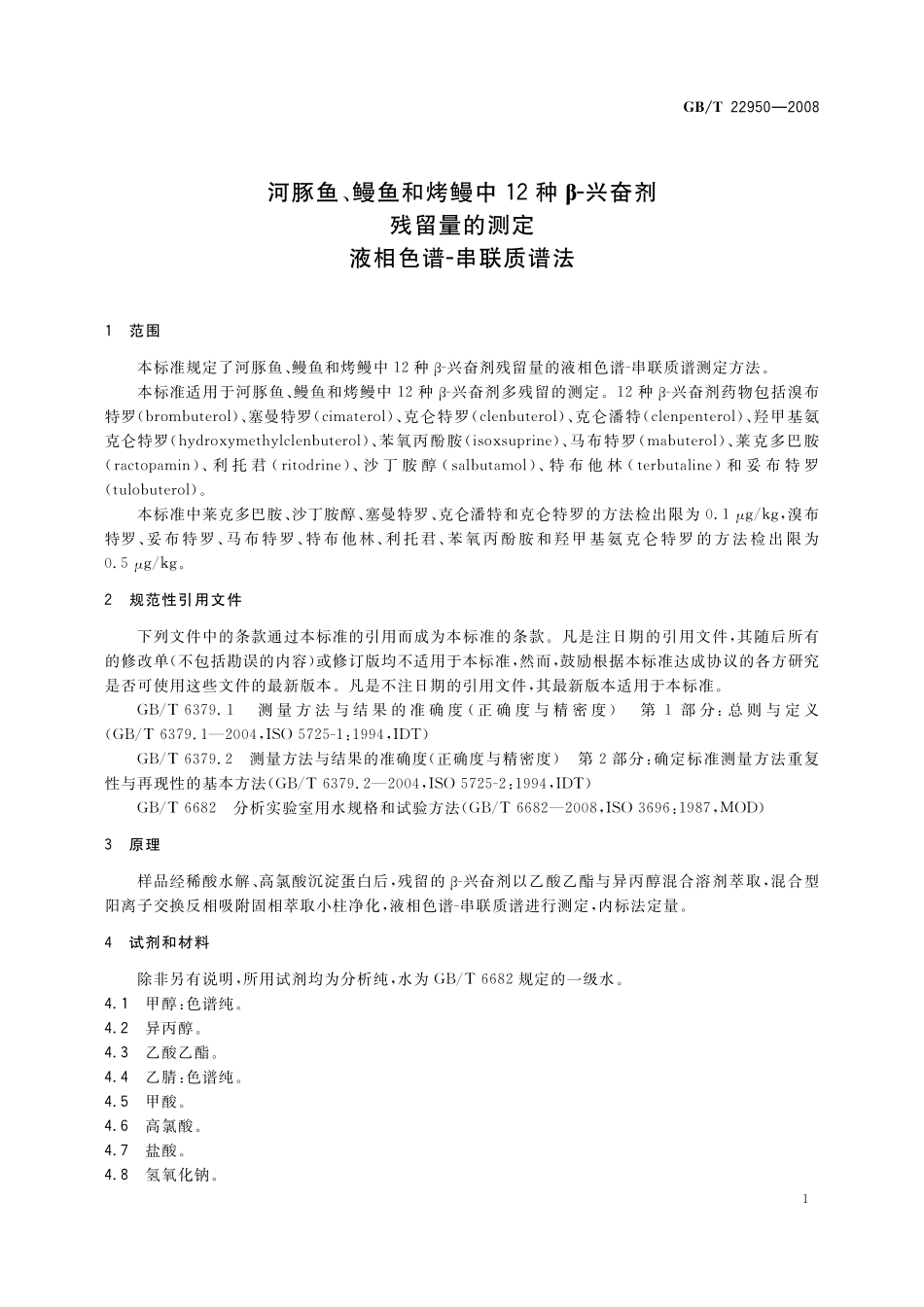 GB/T 22950—2008

河豚鱼、鳗鱼和烤鳗中 12 种 β-兴奋剂
残留量的测定
液相色谱-串联质谱法

1 范围

本标准规定了河豚鱼、鳗鱼和烤鳗中 12 种 β-兴奋剂残留量的液相色谱-串联质谱测定方法。

本标准适用于河豚鱼、鳗鱼和烤鳗中 12 种 β-兴奋剂多残留的测定。12 种 β-兴奋剂药物包括溴布特罗(brombuterol)、塞曼特罗(cimaterol)、克仑特罗(clenbuterol)、克仑潘特(clenpenterol)、羟甲基氨克仑特罗(hydroxymethylclenbuterol)、苯氧丙酚胺(isoxsuprine)、马布特罗(mabuterol)、莱克多巴胺(ractopamin)、利托君(ritodrine)、沙丁胺醇(salbutamol)、特布他林(terbutaline)和妥布特罗(tulobuterol)。

本标准中莱克多巴胺、沙丁胺醇、塞曼特罗、克仑潘特和克仑特罗的方法检出限为 0.1 μg/kg,溴布特罗、妥布特罗、马布特罗、特布他林、利托君、苯氧丙酚胺和羟甲基氨克仑特罗的方法检出限为 0.5 μg/kg。

2 规范性引用文件

下列文件中的条款通过本标准的引用而成为本标准的条款。凡是注日期的引用文件,其随后所有的修改单(不包括勘误的内容)或修订版均不适用于本标准,然而,鼓励根据本标准达成协议的各方研究是否可使用这些文件的最新版本。凡是不注日期的引用文件,其最新版本适用于本标准。

GB/T 6379.1 测量方法与结果的准确度(正确度与精密度) 第 1 部分:总则与定义(GB/T 6379.1—2004,ISO 5725-1:1994,IDT)

GB/T 6379.2 测量方法与结果的准确度(正确度与精密度) 第 2 部分:确定标准测量方法重复性与再现性的基本方法(GB/T 6379.2—2004,ISO 5725-2:1994,IDT)

GB/T 6682 分析实验室用水规格和试验方法(GB/T 6682—2008,ISO 3696:1987,MOD)

3 原理

样品经稀酸水解、高氯酸沉淀蛋白后,残留的 β-兴奋剂以乙酸乙酯与异丙醇混合溶剂萃取,混合型阳离子交换反相吸附固相萃取小柱净化,液相色谱-串联质谱进行测定,内标法定量。

4 试剂和材料

除非另有说明,所用试剂均为分析纯,水为 GB/T 6682 规定的一级水。

4.1 甲醇:色谱纯。

4.2 异丙醇。

4.3 乙酸乙酯。

4.4 乙腈:色谱纯。

4.5 甲酸。

4.6 高氯酸。

4.7 盐酸。

4.8 氢氧化钠。

1